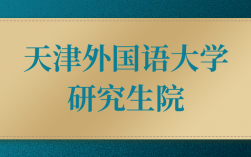 天津外国语大学
研究生院